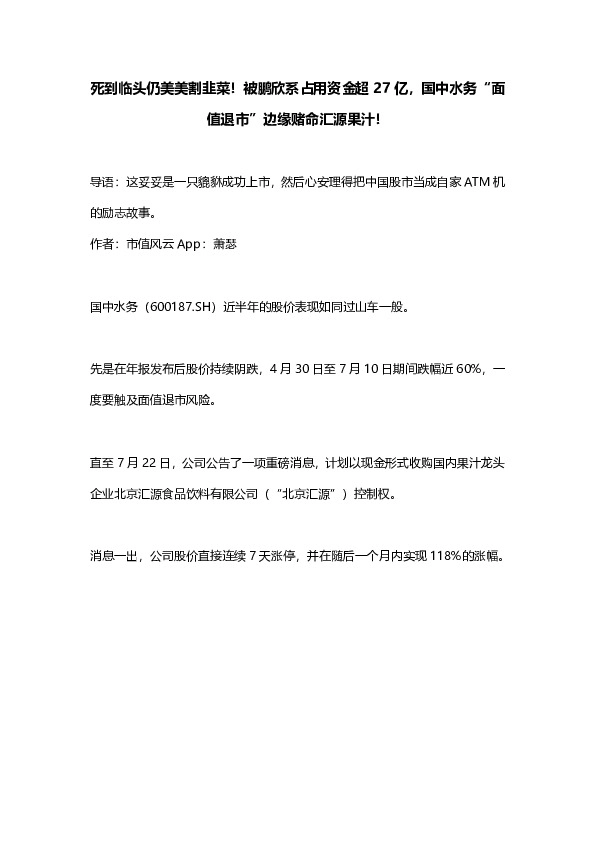 死到临头仍美美割韭菜！被鹏欣系占用资金超 27 亿，国中水务“面值退市”边缘赌命汇源果汁！

导语：这妥妥是一只貔貅成功上市，然后心安理得把中国股市当成自家 ATM 机的励志故事。

作者：市值风云 App：萧瑟

国中水务（600187.SH）近半年的股价表现如同过山车一般。

先是在年报发布后股价持续阴跌，4 月 30 日至 7 月 10 日期间跌幅近 60%，一度要触及面值退市风险。

直至 7 月 22 日，公司公告了一项重磅消息，计划以现金形式收购国内果汁龙头企业北京汇源食品饮料有限公司（“北京汇源”）控制权。

消息一出，公司股价直接连续 7 天涨停，并在随后一个月内实现 118%的涨幅。